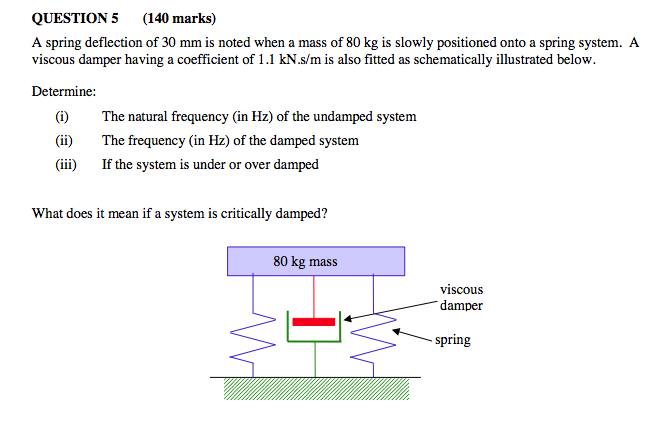 QUESTION 5 (140 marks)

A spring deflection of 30 mm is noted when a mass of 80 kg is slowly positioned onto a spring system. A viscous damper having a coefficient of 1.1 kN.s/m is also fitted as schematically illustrated below.

Determine:

(i) The natural frequency (in Hz) of the undamped system

(ii) The frequency (in Hz) of the damped system

(iii) If the system is under or over damped

What does it mean if a system is critically damped?

80 kg mass

viscous damper

spring